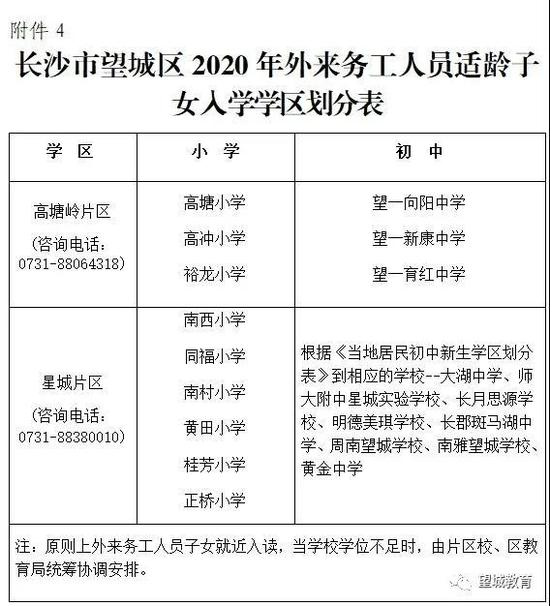 附件 4

长沙市望城区 2020 年外来务工人员适龄子女入学学区划分表

| 学 区 | 小 学 | 初 中 |
|---|---|---|
| 高塘岭片区 (咨询电话: 0731-88064318) | 高塘小学 高冲小学 裕龙小学 | 望一向阳中学 望一新康中学 望一育红中学 |
| 星城片区 (咨询电话: 0731-88380010) | 南西小学 同福小学 南村小学 黄田小学 桂芳小学 正桥小学 | 根据《当地居民初中新生学区划分表》到相应的学校--大湖中学、师大附中星城实验学校、长月思源学校、明德美琪学校、长郡斑马湖中学、周南望城学校、南雅望城学校、黄金中学 |

注：原则上外来务工人员子女就近入读，当学校学位不足时，由片区校、区教育局统筹协调安排。

望城教育